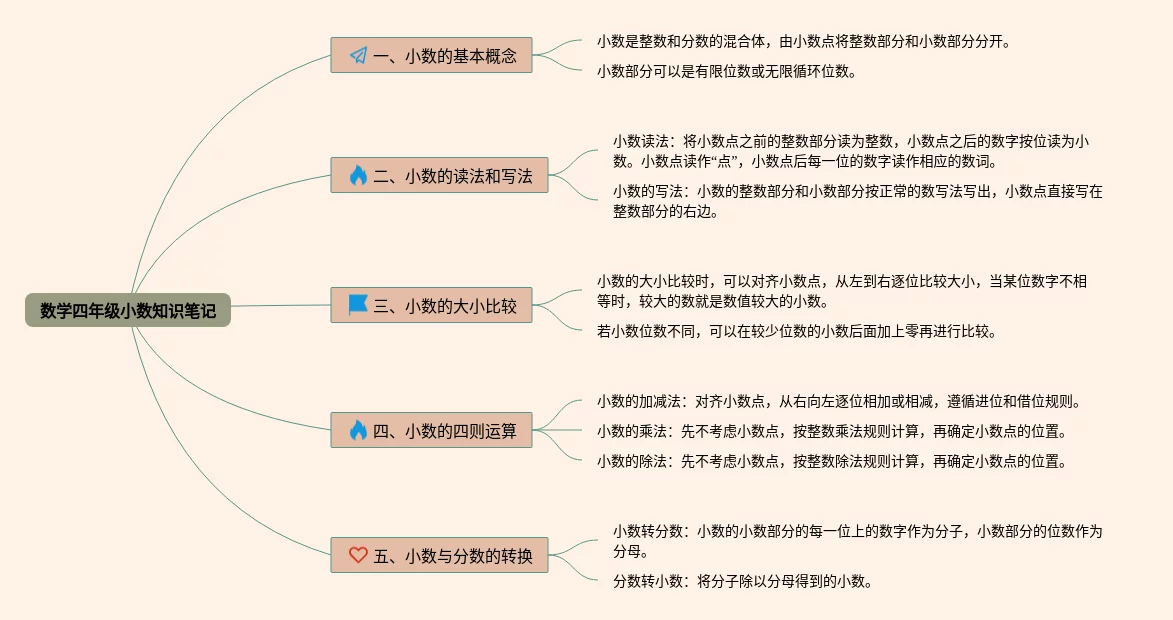 数学四年级小数知识笔记

一、小数的基本概念

小数是整数和分数的混合体，由小数点将整数部分和小数部分分开。

小数部分可以是有限位数或无限循环位数。

二、小数的读法和写法

小数读法：将小数点之前的整数部分读为整数，小数点之后的数字按位读为小数。小数点读作“点”，小数点后每一位的数字读作相应的数词。

小数的写法：小数的整数部分和小数部分按正常的数写法写出，小数点直接写在整数部分的右边。

三、小数的大小比较

小数的大小比较时，可以对齐小数点，从左到右逐位比较大小，当某位数字不相等时，较大的数就是数值较大的小数。

若小数位数不同，可以在较少位数的小数后面加上零再进行比较。

四、小数的四则运算

小数的加减法：对齐小数点，从右向左逐位相加或相减，遵循进位和借位规则。

小数的乘法：先不考虑小数点，按整数乘法规则计算，再确定小数点的位置。

小数的除法：先不考虑小数点，按整数除法规则计算，再确定小数点的位置。

五、小数与分数的转换

小数转分数：小数的小数部分的每一位上的数字作为分子，小数部分的位数作为分母。

分数转小数：将分子除以分母得到的小数。